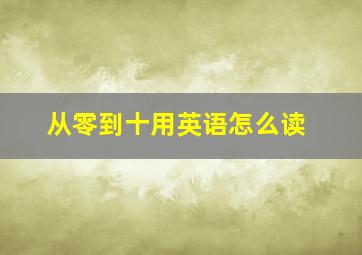 从零到十用英语怎么读